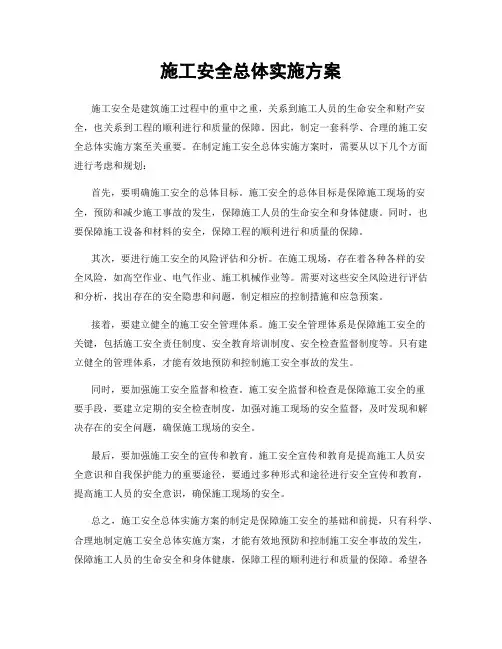 施工安全总体实施方案

施工安全是建筑施工过程中的重中之重，关系到施工人员的生命安全和财产安全，也关系到工程的顺利进行和质量的保障。因此，制定一套科学、合理的施工安全总体实施方案至关重要。在制定施工安全总体实施方案时，需要从以下几个方面进行考虑和规划：

首先，要明确施工安全的总体目标。施工安全的总体目标是保障施工现场的安全，预防和减少施工事故的发生，保障施工人员的生命安全和身体健康。同时，也要保障施工设备和材料的安全，保障工程的顺利进行和质量的保障。

其次，要进行施工安全的风险评估和分析。在施工现场，存在着各种各样的安全风险，如高空作业、电气作业、施工机械作业等。需要对这些安全风险进行评估和分析，找出存在的安全隐患和问题，制定相应的控制措施和应急预案。

接着，要建立健全的施工安全管理体系。施工安全管理体系是保障施工安全的关键，包括施工安全责任制度、安全教育培训制度、安全检查监督制度等。只有建立健全的管理体系，才能有效地预防和控制施工安全事故的发生。

同时，要加强施工安全监督和检查。施工安全监督和检查是保障施工安全的重要手段，要建立定期的安全检查制度，加强对施工现场的安全监督，及时发现和解决存在的安全问题，确保施工现场的安全。

最后，要加强施工安全的宣传和教育。施工安全宣传和教育是提高施工人员安全意识和自我保护能力的重要途径，要通过多种形式和途径进行安全宣传和教育，提高施工人员的安全意识，确保施工现场的安全。

总之，施工安全总体实施方案的制定是保障施工安全的基础和前提，只有科学、合理地制定施工安全总体实施方案，才能有效地预防和控制施工安全事故的发生，保障施工人员的生命安全和身体健康，保障工程的顺利进行和质量的保障。希望各